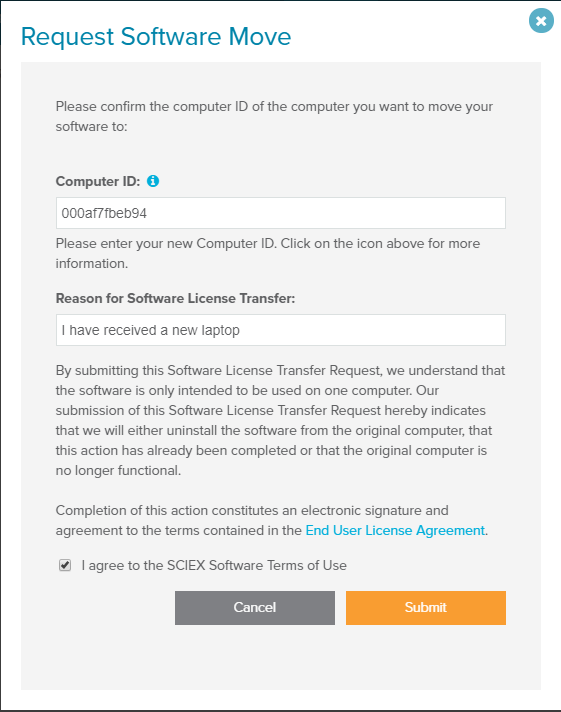 Request Software Move

Please confirm the computer ID of the computer you want to move your software to:

Computer ID:

000af7fbeb94

Please enter your new Computer ID. Click on the icon above for more information.

Reason for Software License Transfer:

I have received a new laptop

By submitting this Software License Transfer Request, we understand that the software is only intended to be used on one computer. Our submission of this Software License Transfer Request hereby indicates that we will either uninstall the software from the original computer, that this action has already been completed or that the original computer is no longer functional.

Completion of this action constitutes an electronic signature and agreement to the terms contained in the End User License Agreement.

I agree to the SCIEX Software Terms of Use

Cancel

Submit